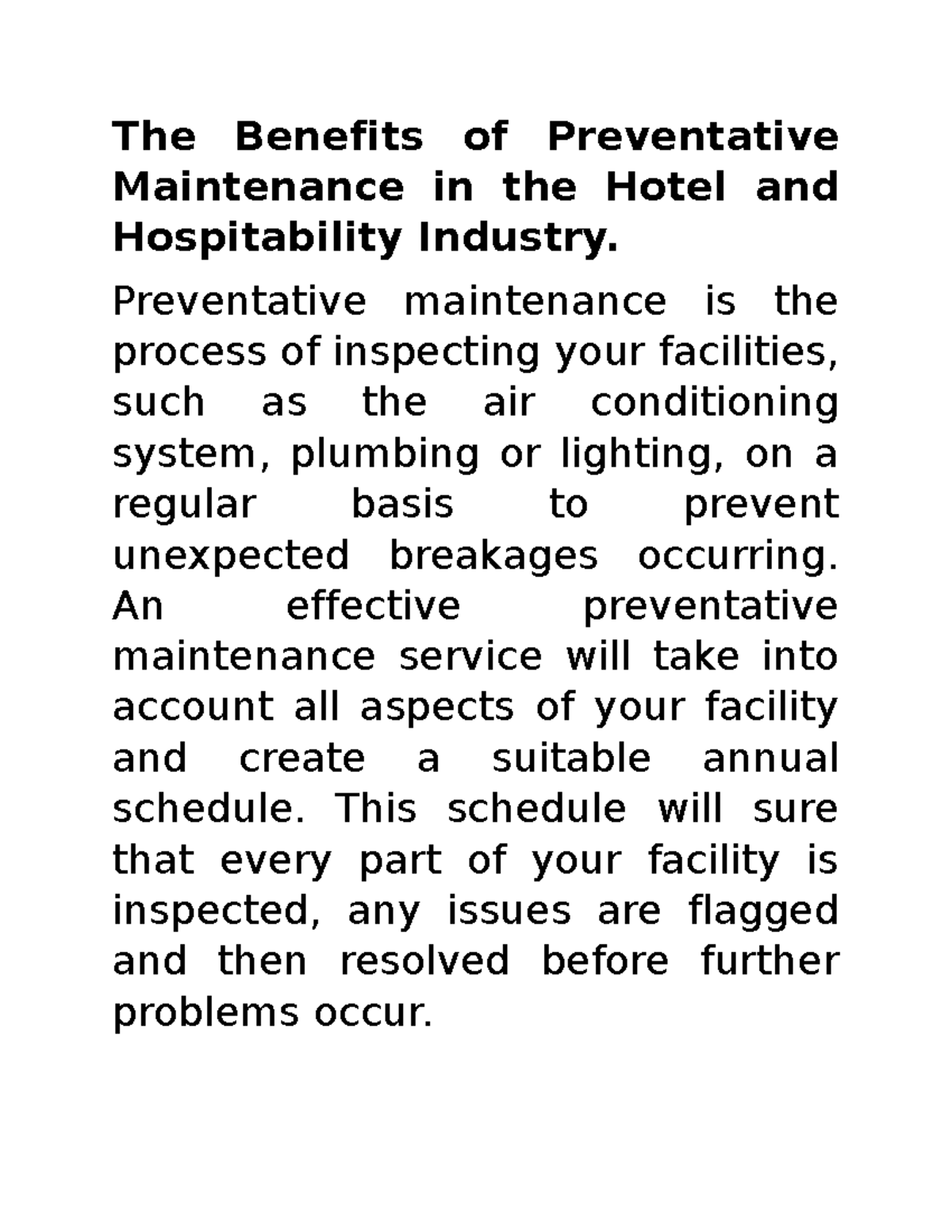 The Benefits of Preventative Maintenance in the Hotel and Hospitability Industry.

Preventative maintenance is the process of inspecting your facilities, such as the air conditioning system, plumbing or lighting, on a regular basis to prevent unexpected breakages occurring. An effective preventative maintenance service will take into account all aspects of your facility and create a suitable annual schedule. This schedule will sure that every part of your facility is inspected, any issues are flagged and then resolved before further problems occur.